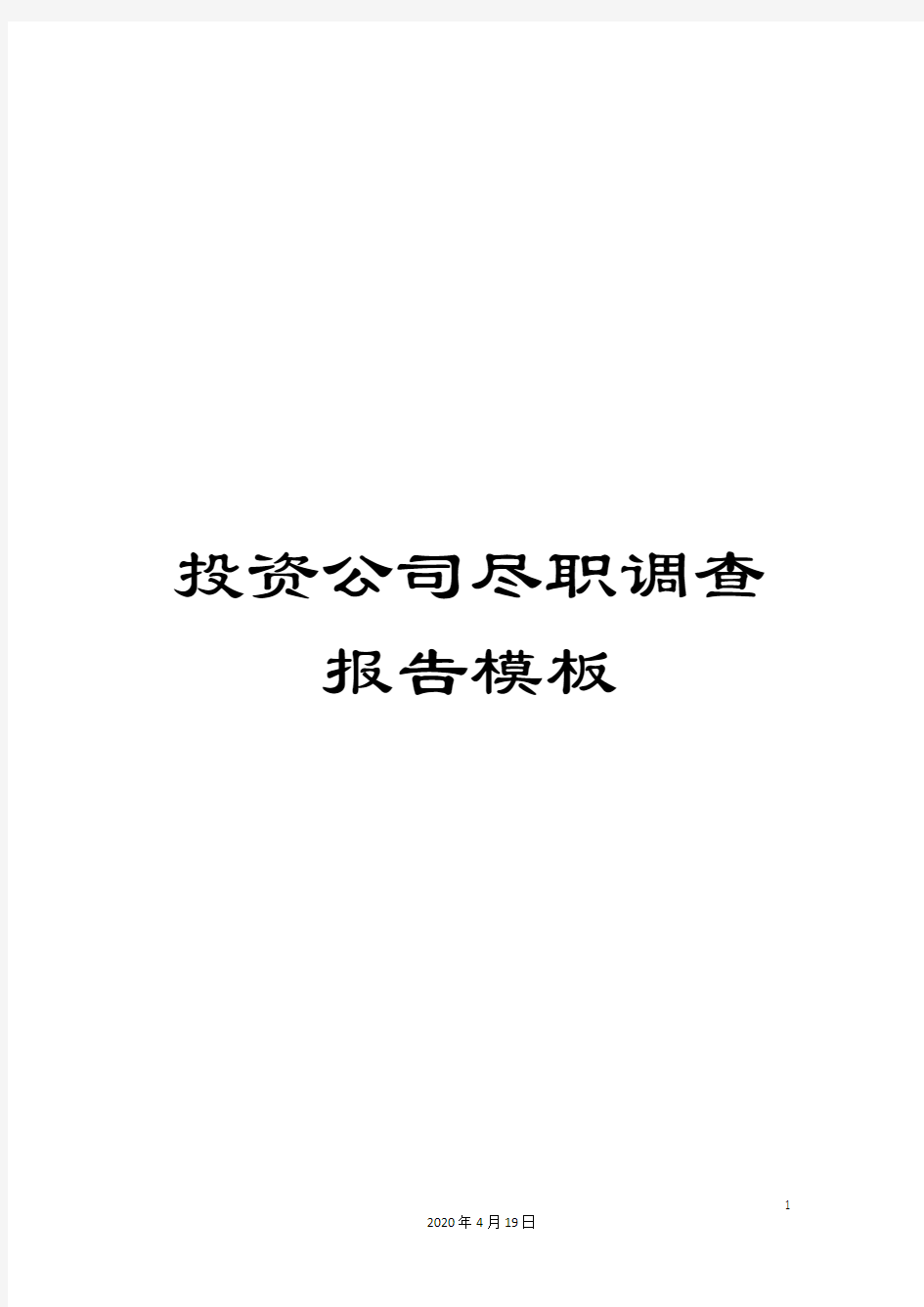 投资公司尽职调查报告模板

1

2020年4月19日